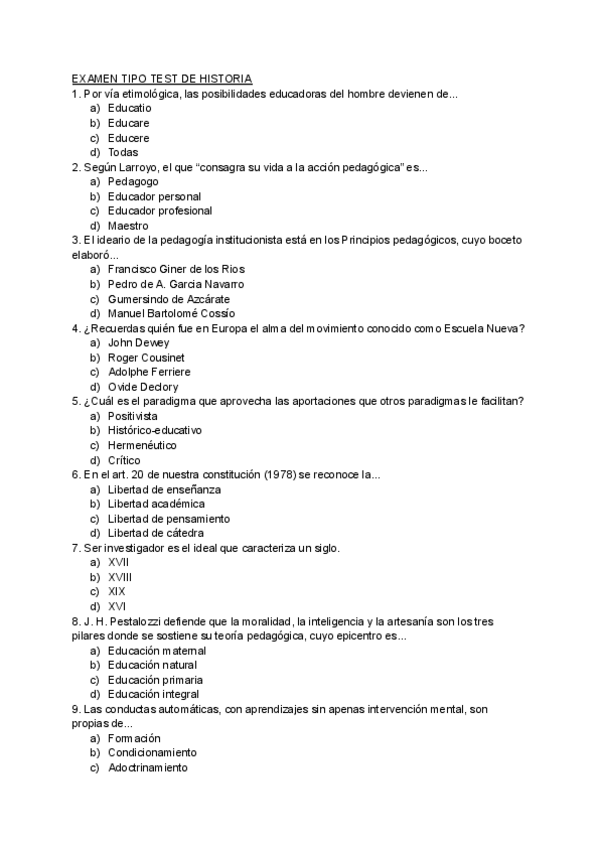 EXAMEN TIPO TEST DE HISTORIA
1. Por vía etimológica, las posibilidades educadoras del hombre devienen de...
a) Educatio
b) Educare
c) Educere
d) Todas
2. Según Larroyo, el que "consagra su vida a la acción pedagógica" es...
a) Pedagogo
b) Educador personal
c) Educador profesional
d) Maestro
3. El ideario de la pedagogía institucionista está en los Principios pedagógicos, cuyo boceto elaboró...
a) Francisco Giner de los Rios
b) Pedro de A. Garcia Navarro
c) Gumersindo de Azcárate
d) Manuel Bartolomé Cossío
4. ¿Recuerdas quién fue en Europa el alma del movimiento conocido como Escuela Nueva?
a) John Dewey
b) Roger Cousinet
c) Adolphe Ferriere
d) Ovide Declory
5. ¿Cuál es el paradigma que aprovecha las aportaciones que otros paradigmas le facilitan?
a) Positivista
b) Histórico-educativo
c) Hermenéutico
d) Crítico
6. En el art. 20 de nuestra constitución (1978) se reconoce la...
a) Libertad de enseñanza
b) Libertad académica
c) Libertad de pensamiento
d) Libertad de cátedra
7. Ser investigador es el ideal que caracteriza un siglo.
a) XVII
b) XVIII
c) XIX
d) XVI
8. J. H. Pestalozzi defiende que la moralidad, la inteligencia y la artesanía son los tres pilares donde se sostiene su teoría pedagógica, cuyo epicentro es...
a) Educación maternal
b) Educación natural
c) Educación primaria
d) Educación integral
9. Las conductas automáticas, con aprendizajes sin apenas intervención mental, son propias de...
a) Formación
b) Condicionamiento
c) Adoctrinamiento